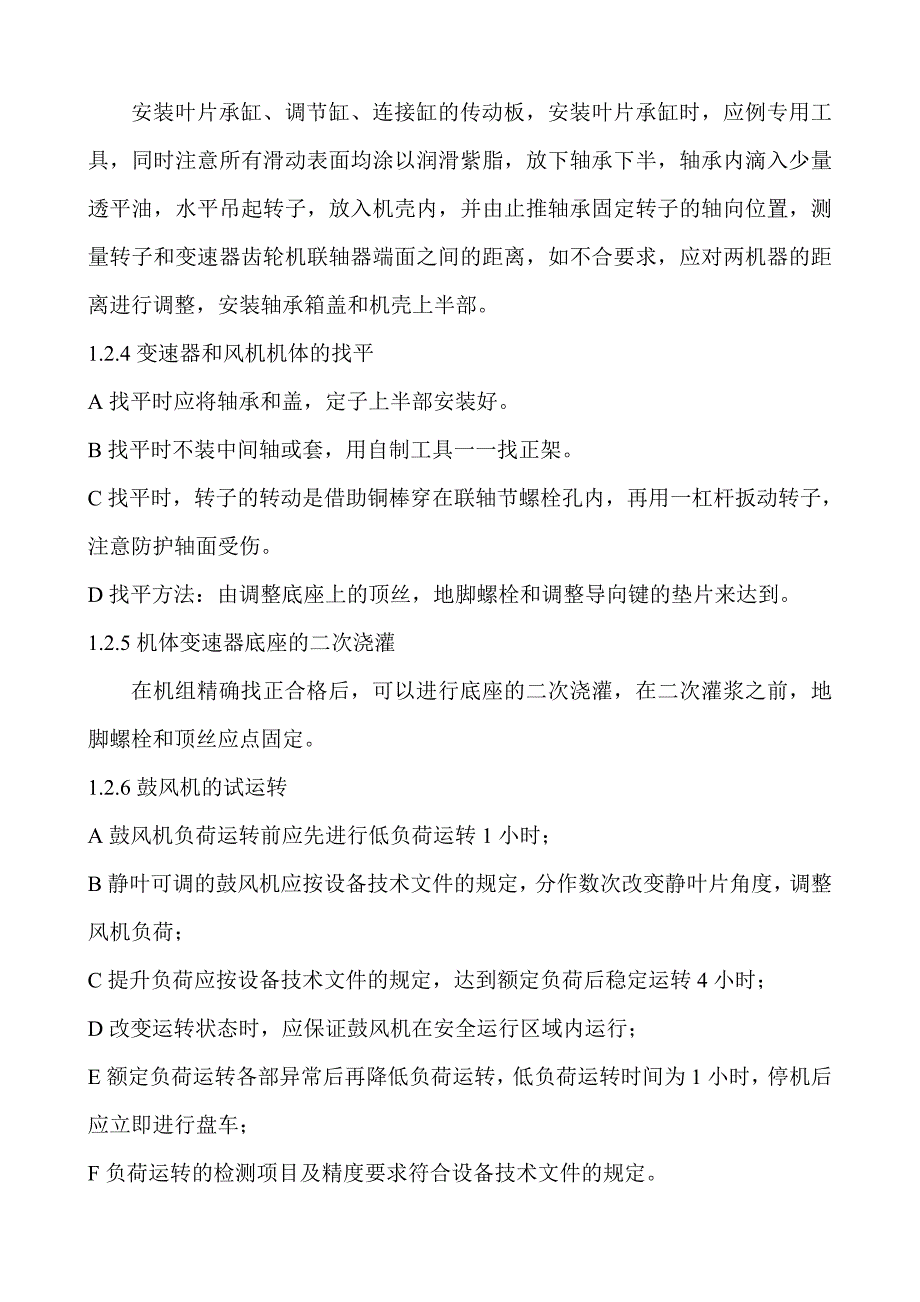 安装叶片承缸、调节缸、连接缸的传动板，安装叶片承缸时，应例专用工具，同时注意所有滑动表面均涂以润滑紫脂，放下轴承下半，轴承内滴入少量透平油，水平吊起转子，放入机壳内，并由止推轴承固定转子的轴向位置，测量转子和变速器齿轮机联轴器端面之间的距离，如不合要求，应对两机器的距离进行调整，安装轴承箱盖和机壳上半部。

1.2.4 变速器和风机机体的找平

A 找平时应将轴承和盖，定子上半部安装好。

B 找平时不装中间轴或套，用自制工具一一找正架。

C 找平时，转子的转动是借助铜棒穿在联轴节螺栓孔内，再用一杠杆扳动转子，注意防护轴面受伤。

D 找平方法：由调整底座上的顶丝，地脚螺栓和调整导向键的垫片来达到。

1.2.5 机体变速器底座的二次浇灌

在机组精确找正合格后，可以进行底座的二次浇灌，在二次灌浆之前，地脚螺栓和顶丝应点固定。

1.2.6 鼓风机的试运转

A 鼓风机负荷运转前应先进行低负荷运转 1 小时；

B 静叶可调的鼓风机应按设备技术文件的规定，分作数次改变静叶片角度，调整风机负荷；

C 提升负荷应按设备技术文件的规定，达到额定负荷后稳定运转 4 小时；

D 改变运转状态时，应保证鼓风机在安全运行区域内运行；

E 额定负荷运转各部异常后再降低负荷运转，低负荷运转时间为 1 小时，停机后应立即进行盘车；

F 负荷运转的检测项目及精度要求符合设备技术文件的规定。